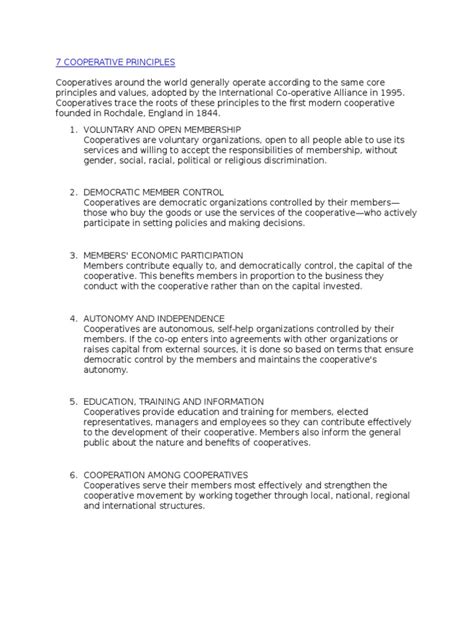 7 COOPERATIVE PRINCIPLES

Cooperatives around the world generally operate according to the same core principles and values, adopted by the International Co-operative Alliance in 1995. Cooperatives trace the roots of these principles to the first modern cooperative founded in Rochdale, England in 1844.

1. VOLUNTARY AND OPEN MEMBERSHIP
Cooperatives are voluntary organizations, open to all people able to use its services and willing to accept the responsibilities of membership, without gender, social, racial, political or religious discrimination.

2. DEMOCRATIC MEMBER CONTROL
Cooperatives are democratic organizations controlled by their members—those who buy the goods or use the services of the cooperative—who actively participate in setting policies and making decisions.

3. MEMBERS' ECONOMIC PARTICIPATION
Members contribute equally to, and democratically control, the capital of the cooperative. This benefits members in proportion to the business they conduct with the cooperative rather than on the capital invested.

4. AUTONOMY AND INDEPENDENCE
Cooperatives are autonomous, self-help organizations controlled by their members. If the co-op enters into agreements with other organizations or raises capital from external sources, it is done so based on terms that ensure democratic control by the members and maintains the cooperative's autonomy.

5. EDUCATION, TRAINING AND INFORMATION
Cooperatives provide education and training for members, elected representatives, managers and employees so they can contribute effectively to the development of their cooperative. Members also inform the general public about the nature and benefits of cooperatives.

6. COOPERATION AMONG COOPERATIVES
Cooperatives serve their members most effectively and strengthen the cooperative movement by working together through local, national, regional and international structures.